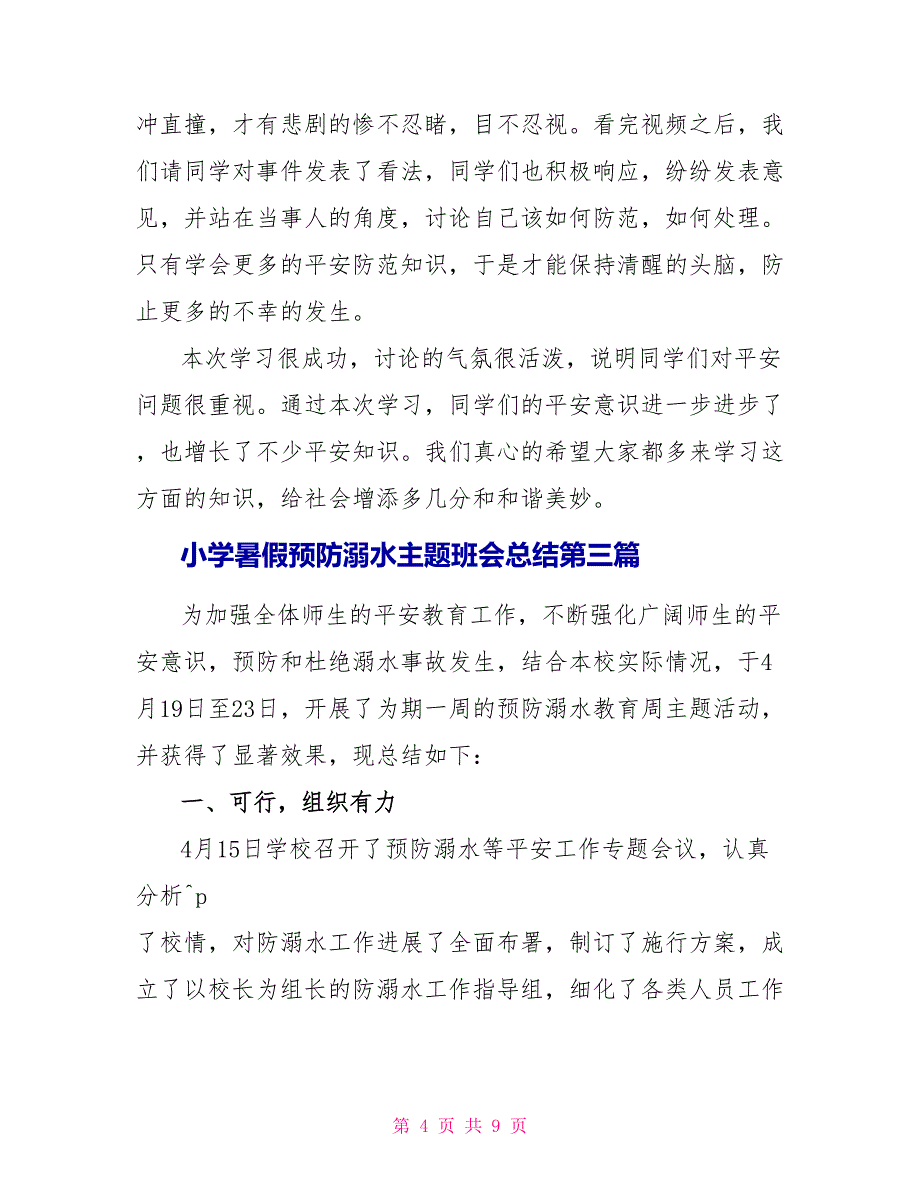 冲直撞，才有悲剧的惨不忍睹，目不忍视。看完视频之后，我们请同学对事件发表了看法，同学们也积极响应，纷纷发表意见，并站在当事人的角度，讨论自己该如何防范，如何处理。只有学会更多的平安防范知识，于是才能保持清醒的头脑，防止更多的不幸的发生。

本次学习很成功，讨论的气氛很活泼，说明同学们对平安问题很重视。通过本次学习，同学们的平安意识进一步进步了，也增长了不少平安知识。我们真心的希望大家都多来学习这方面的知识，给社会增添多几分和和谐美妙。

小学暑假预防溺水主题班会总结第三篇

为加强全体师生的平安教育工作，不断强化广阔师生的平安意识，预防和杜绝溺水事故发生，结合本校实际情况，于4月19日至23日，开展了为期一周的预防溺水教育周主题活动，并获得了显著效果，现总结如下：

一、可行，组织有力

4月15日学校召开了预防溺水等平安工作专题会议，认真分析^p
了校情，对防溺水工作进展了全面布署，制订了施行方案，成立了以校长为组长的防溺水工作指导组，细化了各类人员工作

第 4 页 共 9 页